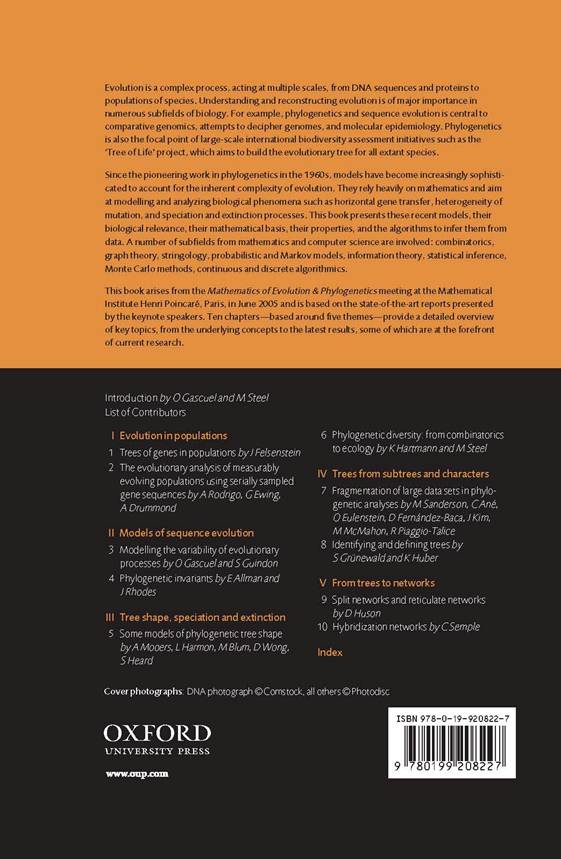 Evolution is a complex process, acting at multiple scales, from DNA sequences and proteins to populations of species. Understanding and reconstructing evolution is of major importance in numerous subfields of biology. For example, phylogenetics and sequence evolution is central to comparative genomics, attempts to decipher genomes, and molecular epidemiology. Phylogenetics is also the focal point of large-scale international biodiversity assessment initiatives such as the 'Tree of Life' project, which aims to build the evolutionary tree for all extant species.

Since the pioneering work in phylogenetics in the 1960s, models have become increasingly sophisticated to account for the inherent complexity of evolution. They rely heavily on mathematics and aim at modelling and analyzing biological phenomena such as horizontal gene transfer, heterogeneity of mutation, and speciation and extinction processes. This book presents these recent models, their biological relevance, their mathematical basis, their properties, and the algorithms to infer them from data. A number of subfields from mathematics and computer science are involved: combinatorics, graph theory, stringology, probabilistic and Markov models, information theory, statistical inference, Monte Carlo methods, continuous and discrete algorithmics.

This book arises from the Mathematics of Evolution & Phylogenetics meeting at the Mathematical Institute Henri Poincaré, Paris, in June 2005 and is based on the state-of-the-art reports presented by the keynote speakers. Ten chapters—based around five themes—provide a detailed overview of key topics, from the underlying concepts to the latest results, some of which are at the forefront of current research.

Introduction by O Gascuel and M Steel
List of Contributors

I Evolution in populations
1 Trees of genes in populations by J Felsenstein
2 The evolutionary analysis of measurably evolving populations using serially sampled gene sequences by A Rodrigo, G Ewing, A Drummond

II Models of sequence evolution
3 Modelling the variability of evolutionary processes by O Gascuel and S Guindon
4 Phylogenetic invariants by E Allman and J Rhodes

III Tree shape, speciation and extinction
5 Some models of phylogenetic tree shape by A Mooers, L Harmon, M Blum, D Wong, S Heard

6 Phylogenetic diversity: from combinatorics to ecology by K Hartmann and M Steel

IV Trees from subtrees and characters
7 Fragmentation of large data sets in phylogenetic analyses by M Sanderson, C Ané, O Eulenstein, D Fernández-Baca, J Kim, M McMahon, R Piaggio-Talice
8 Identifying and defining trees by S Grünewald and K Huber

V From trees to networks
9 Split networks and reticulate networks by D Huson
10 Hybridization networks by C Semple

Index

Cover photographs: DNA photograph © Comstock, all others © Photodisc

OXFORD
UNIVERSITY PRESS

www.oup.com

ISBN 978-0-19-920822-7

9 780199 208227